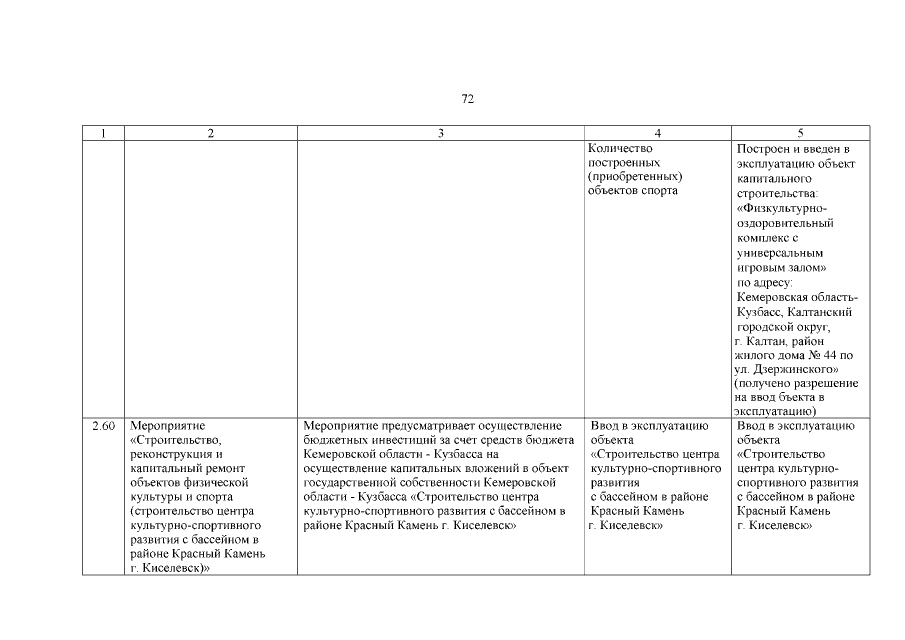 72

| 1 | 2 | 3 | 4 | 5 |
|---|---|---|---|---|
| | | | Количество построенных (приобретенных) объектов спорта | Построен и введен в эксплуатацию объект капитального строительства: «Физкультурно-оздоровительный комплекс с универсальным игровым залом» по адресу: Кемеровская область-Кузбасс, Калтанский городской округ, г. Калтан, район жилого дома № 44 по ул. Дзержинского» (получено разрешение на ввод бъекта в эксплуатацию) |
| 2.60 | Мероприятие «Строительство, реконструкция и капитальный ремонт объектов физической культуры и спорта (строительство центра культурно-спортивного развития с бассейном в районе Красный Камень г. Киселевск)» | Мероприятие предусматривает осуществление бюджетных инвестиций за счет средств бюджета Кемеровской области - Кузбасса на осуществление капитальных вложений в объект государственной собственности Кемеровской области - Кузбасса «Строительство центра культурно-спортивного развития с бассейном в районе Красный Камень г. Киселевск» | Ввод в эксплуатацию объекта «Строительство центра культурно-спортивного развития с бассейном в районе Красный Камень г. Киселевск» | Ввод в эксплуатацию объекта «Строительство центра культурно-спортивного развития с бассейном в районе Красный Камень г. Киселевск» |